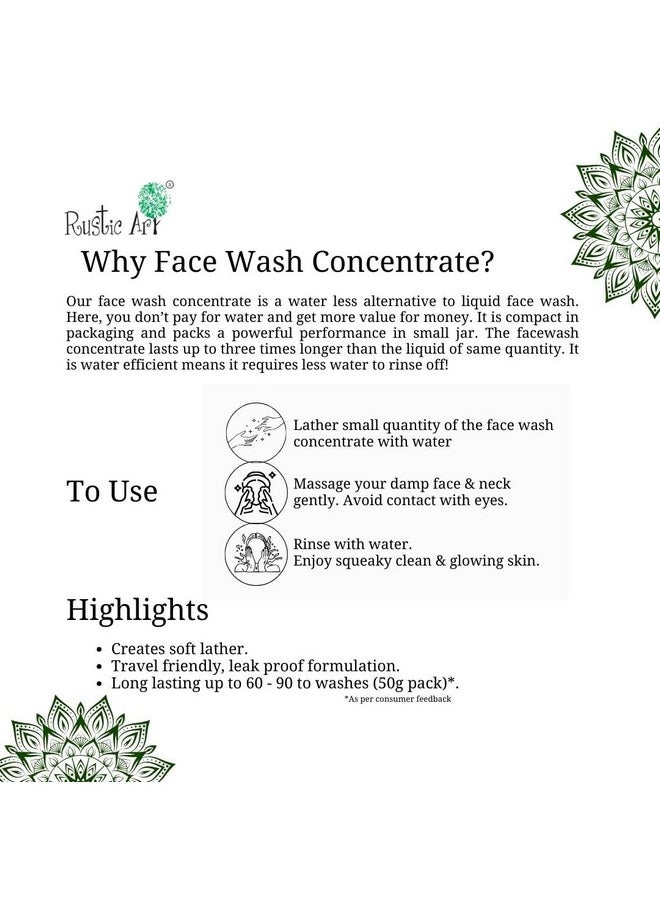 Rustic Art®

Why Face Wash Concentrate?

Our face wash concentrate is a water less alternative to liquid face wash. Here, you don't pay for water and get more value for money. It is compact in packaging and packs a powerful performance in small jar. The facewash concentrate lasts up to three times longer than the liquid of same quantity. It is water efficient means it requires less water to rinse off!

To Use

Lather small quantity of the face wash concentrate with water

Massage your damp face & neck gently. Avoid contact with eyes.

Rinse with water.
Enjoy squeaky clean & glowing skin.

Highlights

• Creates soft lather.
• Travel friendly, leak proof formulation.
• Long lasting up to 60 - 90 to washes (50g pack)*.

*As per consumer feedback